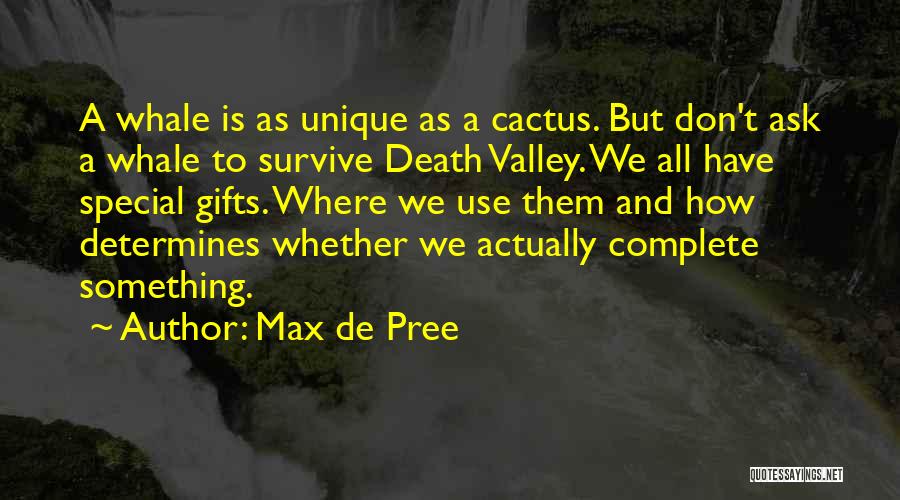 A whale is as unique as a cactus. But don't ask a whale to survive Death Valley. We all have special gifts. Where we use them and how determines whether we actually complete something.

~ Author: Max de Pree

QUOTESSAYINGS.NET